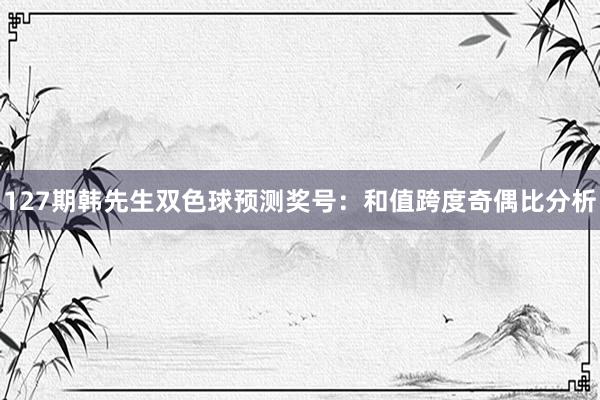 127期韩先生双色球预测奖号：和值跨度奇偶比分析